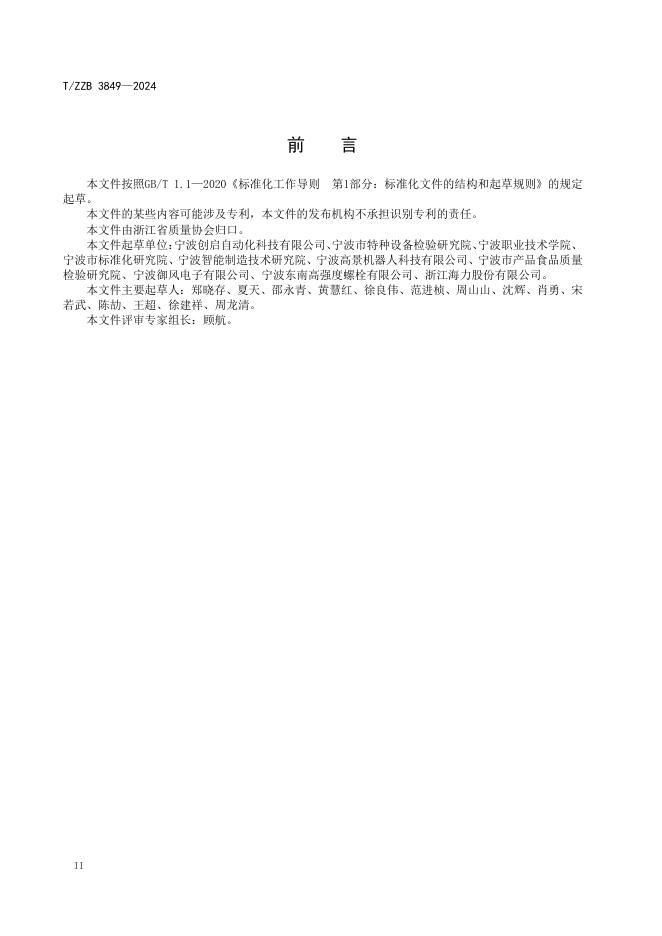 T/ZZB 3849—2024

前　言

本文件按照GB/T 1.1—2020《标准化工作导则　第1部分：标准化文件的结构和起草规则》的规定起草。

本文件的某些内容可能涉及专利，本文件的发布机构不承担识别专利的责任。

本文件由浙江省质量协会归口。

本文件起草单位：宁波创启自动化科技有限公司、宁波市特种设备检验研究院、宁波职业技术学院、宁波市标准化研究院、宁波智能制造技术研究院、宁波高景机器人科技有限公司、宁波市产品食品质量检验研究院、宁波御风电子有限公司、宁波东南高强度螺栓有限公司、浙江海力股份有限公司。

本文件主要起草人：郑晓存、夏天、邵永青、黄慧红、徐良伟、范进桢、周山山、沈辉、肖勇、宋若武、陈劼、王超、徐建祥、周龙清。

本文件评审专家组长：顾航。

II